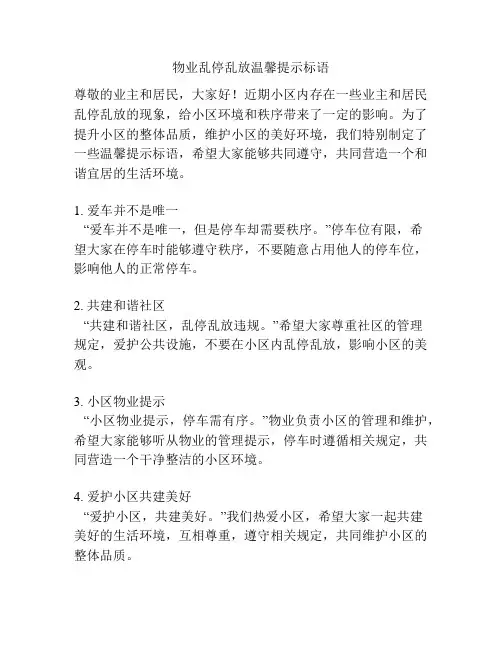 物业乱停乱放温馨提示标语

尊敬的业主和居民，大家好！近期小区内存在一些业主和居民乱停乱放的现象，给小区环境和秩序带来了一定的影响。为了提升小区的整体品质，维护小区的美好环境，我们特别制定了一些温馨提示标语，希望大家能够共同遵守，共同营造一个和谐宜居的生活环境。

1. 爱车并不是唯一
“爱车并不是唯一，但是停车却需要秩序。”停车位有限，希望大家在停车时能够遵守秩序，不要随意占用他人的停车位，影响他人的正常停车。

2. 共建和谐社区
“共建和谐社区，乱停乱放违规。”希望大家尊重社区的管理规定，爱护公共设施，不要在小区内乱停乱放，影响小区的美观。

3. 小区物业提示
“小区物业提示，停车需有序。”物业负责小区的管理和维护，希望大家能够听从物业的管理提示，停车时遵循相关规定，共同营造一个干净整洁的小区环境。

4. 爱护小区共建美好
“爱护小区，共建美好。”我们热爱小区，希望大家一起共建美好的生活环境，互相尊重，遵守相关规定，共同维护小区的整体品质。